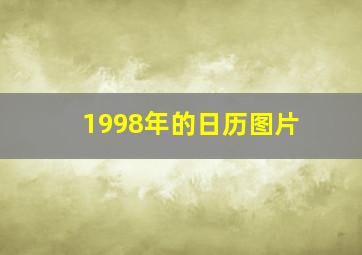 1998年的日历图片